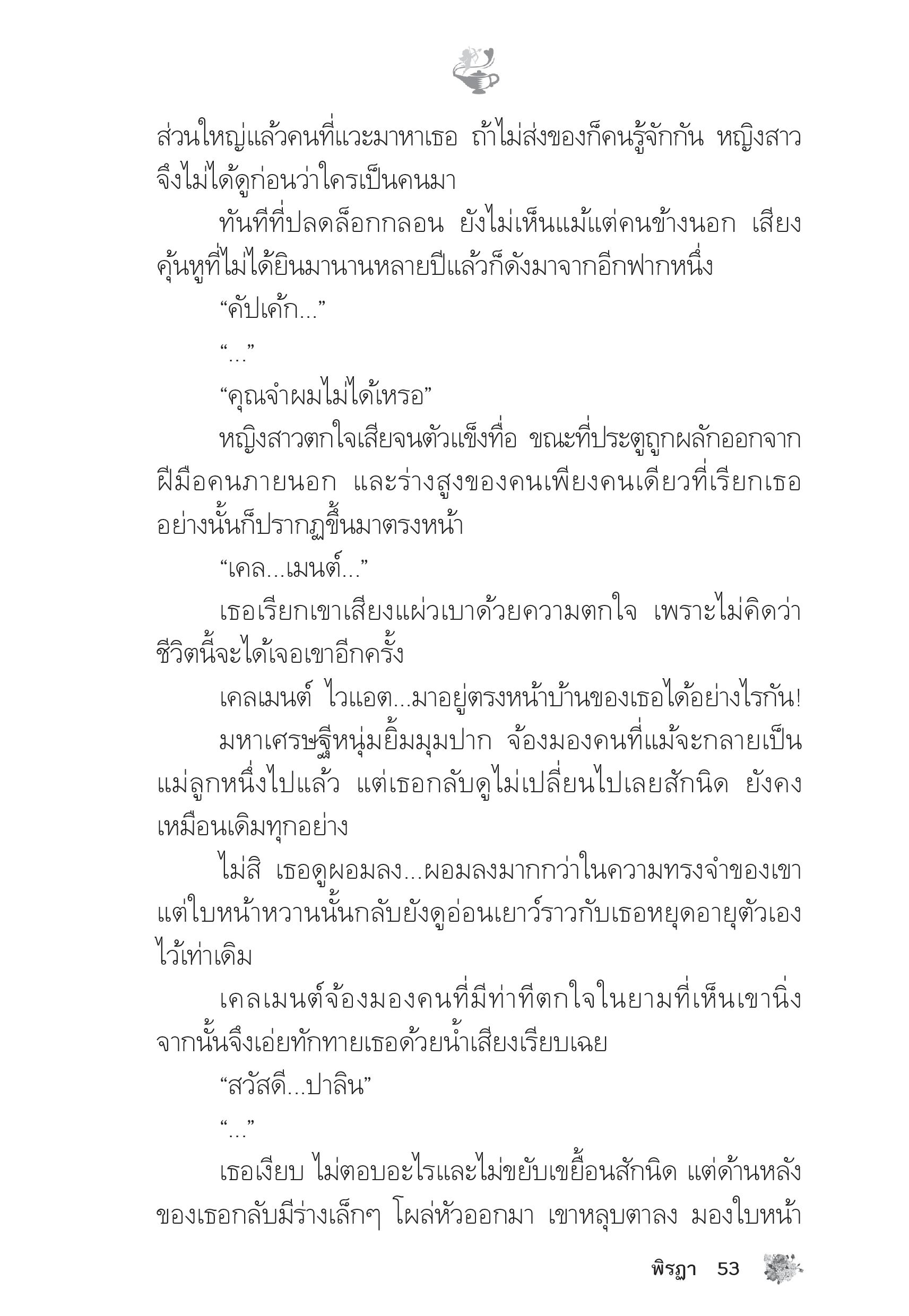 ส่วนใหญ่แล้วคนที่แวะมาหาเธอ ถ้าไม่ส่งของก็คนรู้จักกัน หญิงสาวจึงไม่ได้ดูก่อนว่าใครเป็นคนมา

ทันทีที่ปลดล็อกกลอน ยังไม่เห็นแม้แต่คนข้างนอก เสียงคุ้นหูที่ไม่ได้ยินมานานหลายปีแล้วก็ดังมาจากอีกฟากหนึ่ง

“คัปเค้ก...”

“...”

“คุณจำผมไม่ได้เหรอ”

หญิงสาวตกใจเสียจนตัวแข็งทื่อ ขณะที่ประตูถูกผลักออกจากฝีมือคนภายนอก และร่างสูงของคนเพียงคนเดียวที่เรียกเธออย่างนั้นก็ปรากฏขึ้นมาตรงหน้า

“เคล...เมนต์...”

เธอเรียกเขาเสียงแผ่วเบาด้วยความตกใจ เพราะไม่คิดว่าชีวิตนี้จะได้เจอเขาอีกครั้ง

เคลเมนต์ ไวแอต...มาอยู่ตรงหน้าบ้านของเธอได้อย่างไรกัน!

มหาเศรษฐีหนุ่มยิ้มมุมปาก จ้องมองคนที่แม้จะกลายเป็นแม่ลูกหนึ่งไปแล้ว แต่เธอกลับดูไม่เปลี่ยนไปเลยสักนิด ยังคงเหมือนเดิมทุกอย่าง

ไม่สิ เธอดูผอมลง...ผอมลงมากกว่าในความทรงจำของเขา แต่ใบหน้าหวานนั้นกลับยังดูอ่อนเยาว์ราวกับเธอหยุดอายุตัวเองไว้เท่าเดิม

เคลเมนต์จ้องมองคนที่มีท่าทีตกใจในยามที่เห็นเขานิ่ง จากนั้นจึงเอ่ยทักทายเธอด้วยน้ำเสียงเรียบเฉย

“สวัสดี...ปาลิน”

“...”

เธอเงียบ ไม่ตอบอะไรและไม่ขยับเขยื้อนสักนิด แต่ด้านหลังของเธอกลับมีร่างเล็กๆ โผล่หัวออกมา เขาหลุบตาลง มองใบหน้า

พิรฎา 53